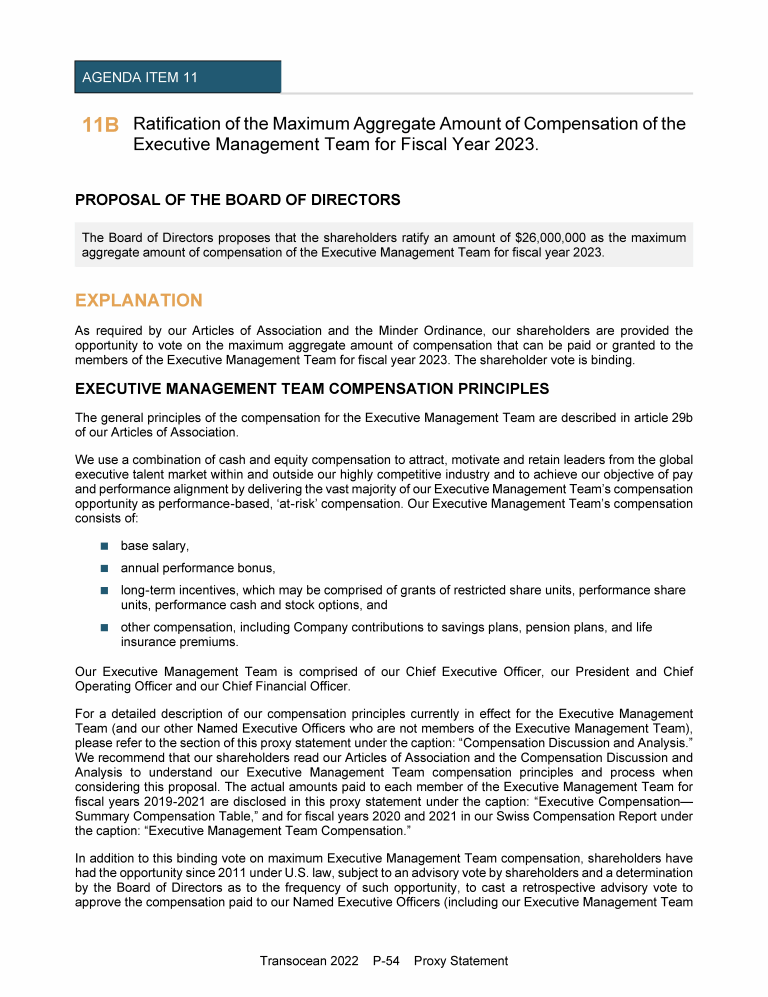 AGENDA ITEM 11

11B Ratification of the Maximum Aggregate Amount of Compensation of the Executive Management Team for Fiscal Year 2023.

PROPOSAL OF THE BOARD OF DIRECTORS

The Board of Directors proposes that the shareholders ratify an amount of $26,000,000 as the maximum aggregate amount of compensation of the Executive Management Team for fiscal year 2023.

EXPLANATION

As required by our Articles of Association and the Minder Ordinance, our shareholders are provided the opportunity to vote on the maximum aggregate amount of compensation that can be paid or granted to the members of the Executive Management Team for fiscal year 2023. The shareholder vote is binding.

EXECUTIVE MANAGEMENT TEAM COMPENSATION PRINCIPLES

The general principles of the compensation for the Executive Management Team are described in article 29b of our Articles of Association.

We use a combination of cash and equity compensation to attract, motivate and retain leaders from the global executive talent market within and outside our highly competitive industry and to achieve our objective of pay and performance alignment by delivering the vast majority of our Executive Management Team's compensation opportunity as performance-based, 'at-risk' compensation. Our Executive Management Team's compensation consists of:

■ base salary,

■ annual performance bonus,

■ long-term incentives, which may be comprised of grants of restricted share units, performance share units, performance cash and stock options, and

■ other compensation, including Company contributions to savings plans, pension plans, and life insurance premiums.

Our Executive Management Team is comprised of our Chief Executive Officer, our President and Chief Operating Officer and our Chief Financial Officer.

For a detailed description of our compensation principles currently in effect for the Executive Management Team (and our other Named Executive Officers who are not members of the Executive Management Team), please refer to the section of this proxy statement under the caption: "Compensation Discussion and Analysis." We recommend that our shareholders read our Articles of Association and the Compensation Discussion and Analysis to understand our Executive Management Team compensation principles and process when considering this proposal. The actual amounts paid to each member of the Executive Management Team for fiscal years 2019-2021 are disclosed in this proxy statement under the caption: "Executive Compensation—Summary Compensation Table," and for fiscal years 2020 and 2021 in our Swiss Compensation Report under the caption: "Executive Management Team Compensation."

In addition to this binding vote on maximum Executive Management Team compensation, shareholders have had the opportunity since 2011 under U.S. law, subject to an advisory vote by shareholders and a determination by the Board of Directors as to the frequency of such opportunity, to cast a retrospective advisory vote to approve the compensation paid to our Named Executive Officers (including our Executive Management Team

Transocean 2022 P-54 Proxy Statement